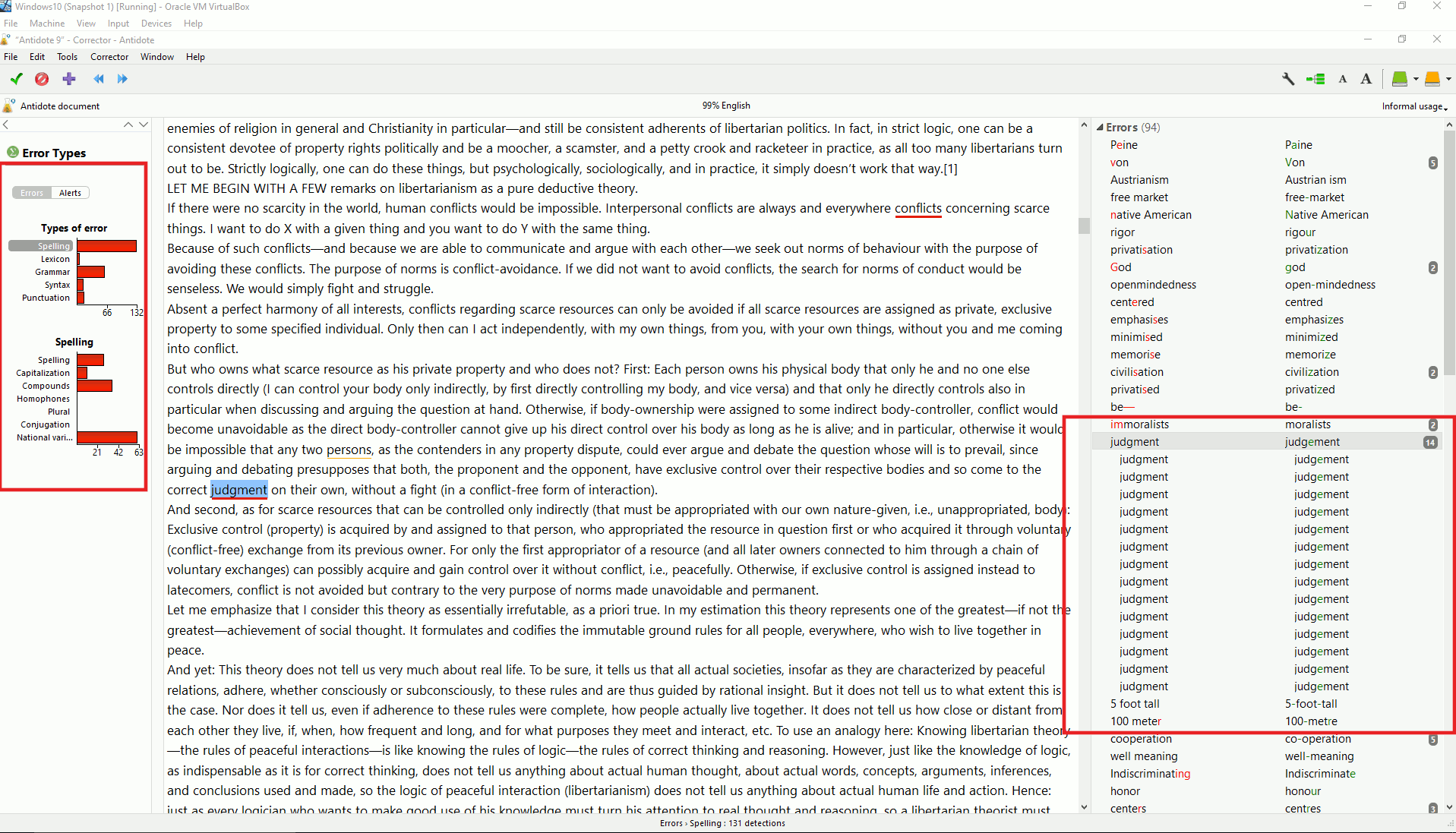 Windows10 (Snapshot 1) [Running] - Oracle VM VirtualBox
File Machine View Input Devices Help
"Antidote 9" - Corrector - Antidote
File Edit Tools Corrector Window Help

Antidote document
99% English
Informal usage

Error Types
Errors Alerts
Types of error
Spelling
Lexicon
Grammar
Syntax
Punctuation
66 132
Spelling
Spelling
Capitalization
Compounds
Homophones
Plural
Conjugation
National vari...
21 42 63

enemies of religion in general and Christianity in particular—and still be consistent adherents of libertarian politics. In fact, in strict logic, one can be a consistent devotee of property rights politically and be a moocher, a scamster, and a petty crook and racketeer in practice, as all too many libertarians turn out to be. Strictly logically, one can do these things, but psychologically, sociologically, and in practice, it simply doesn't work that way.[1]
LET ME BEGIN WITH A FEW remarks on libertarianism as a pure deductive theory.
If there were no scarcity in the world, human conflicts would be impossible. Interpersonal conflicts are always and everywhere conflicts concerning scarce things. I want to do X with a given thing and you want to do Y with the same thing.
Because of such conflicts—and because we are able to communicate and argue with each other—we seek out norms of behaviour with the purpose of avoiding these conflicts. The purpose of norms is conflict-avoidance. If we did not want to avoid conflicts, the search for norms of conduct would be senseless. We would simply fight and struggle.
Absent a perfect harmony of all interests, conflicts regarding scarce resources can only be avoided if all scarce resources are assigned as private, exclusive property to some specified individual. Only then can I act independently, with my own things, from you, with your own things, without you and me coming into conflict.
But who owns what scarce resource as his private property and who does not? First: Each person owns his physical body that only he and no one else controls directly (I can control your body only indirectly, by first directly controlling my body, and vice versa) and that only he directly controls also in particular when discussing and arguing the question at hand. Otherwise, if body-ownership were assigned to some indirect body-controller, conflict would become unavoidable as the direct body-controller cannot give up his direct control over his body as long as he is alive; and in particular, otherwise it would be impossible that any two persons, as the contenders in any property dispute, could ever argue and debate the question whose will is to prevail, since arguing and debating presupposes that both, the proponent and the opponent, have exclusive control over their respective bodies and so come to the correct judgment on their own, without a fight (in a conflict-free form of interaction).
And second, as for scarce resources that can be controlled only indirectly (that must be appropriated with our own nature-given, i.e., unappropriated, body): Exclusive control (property) is acquired by and assigned to that person, who appropriated the resource in question first or who acquired it through voluntary (conflict-free) exchange from its previous owner. For only the first appropriator of a resource (and all later owners connected to him through a chain of voluntary exchanges) can possibly acquire and gain control over it without conflict, i.e., peacefully. Otherwise, if exclusive control is assigned instead to latecomers, conflict is not avoided but contrary to the very purpose of norms made unavoidable and permanent.
Let me emphasize that I consider this theory as essentially irrefutable, as a priori true. In my estimation this theory represents one of the greatest—if not the greatest—achievement of social thought. It formulates and codifies the immutable ground rules for all people, everywhere, who wish to live together in peace.
And yet: This theory does not tell us very much about real life. To be sure, it tells us that all actual societies, insofar as they are characterized by peaceful relations, adhere, whether consciously or subconsciously, to these rules and are thus guided by rational insight. But it does not tell us to what extent this is the case. Nor does it tell us, even if adherence to these rules were complete, how people actually live together. It does not tell us how close or distant from each other they live, if, when, how frequent and long, and for what purposes they meet and interact, etc. To use an analogy here: Knowing libertarian theory—the rules of peaceful interactions—is like knowing the rules of logic—the rules of correct thinking and reasoning. However, just like the knowledge of logic, as indispensable as it is for correct thinking, does not tell us anything about actual human thought, about actual words, concepts, arguments, inferences, and conclusions used and made, so the logic of peaceful interaction (libertarianism) does not tell us anything about actual human life and action. Hence: just as every logician who wants to make good use of his knowledge must turn his attention to real thought and reasoning, so a libertarian theorist must

Errors (94)
| | | |
|---|---|---|
| Peine | Paine | |
| von | Von | 5 |
| Austrianism | Austrian ism | |
| free market | free-market | |
| native American | Native American | |
| rigor | rigour | |
| privatisation | privatization | |
| God | god | 2 |
| openmindedness | open-mindedness | |
| centered | centred | |
| emphasises | emphasizes | |
| minimised | minimized | |
| memorise | memorize | |
| civilisation | civilization | 2 |
| privatised | privatized | |
| be— | be- | |
| immoralists | moralists | 2 |
| judgment | judgement | 14 |
| judgment | judgement | |
| judgment | judgement | |
| judgment | judgement | |
| judgment | judgement | |
| judgment | judgement | |
| judgment | judgement | |
| judgment | judgement | |
| judgment | judgement | |
| judgment | judgement | |
| judgment | judgement | |
| judgment | judgement | |
| judgment | judgement | |
| judgment | judgement | |
| judgment | judgement | |
| 5 foot tall | 5-foot-tall | |
| 100 meter | 100-metre | |
| cooperation | co-operation | 5 |
| well meaning | well-meaning | |
| Indiscriminating | Indiscriminate | |
| honor | honour | |
| centers | centres | 3 |

Errors › Spelling : 131 detections